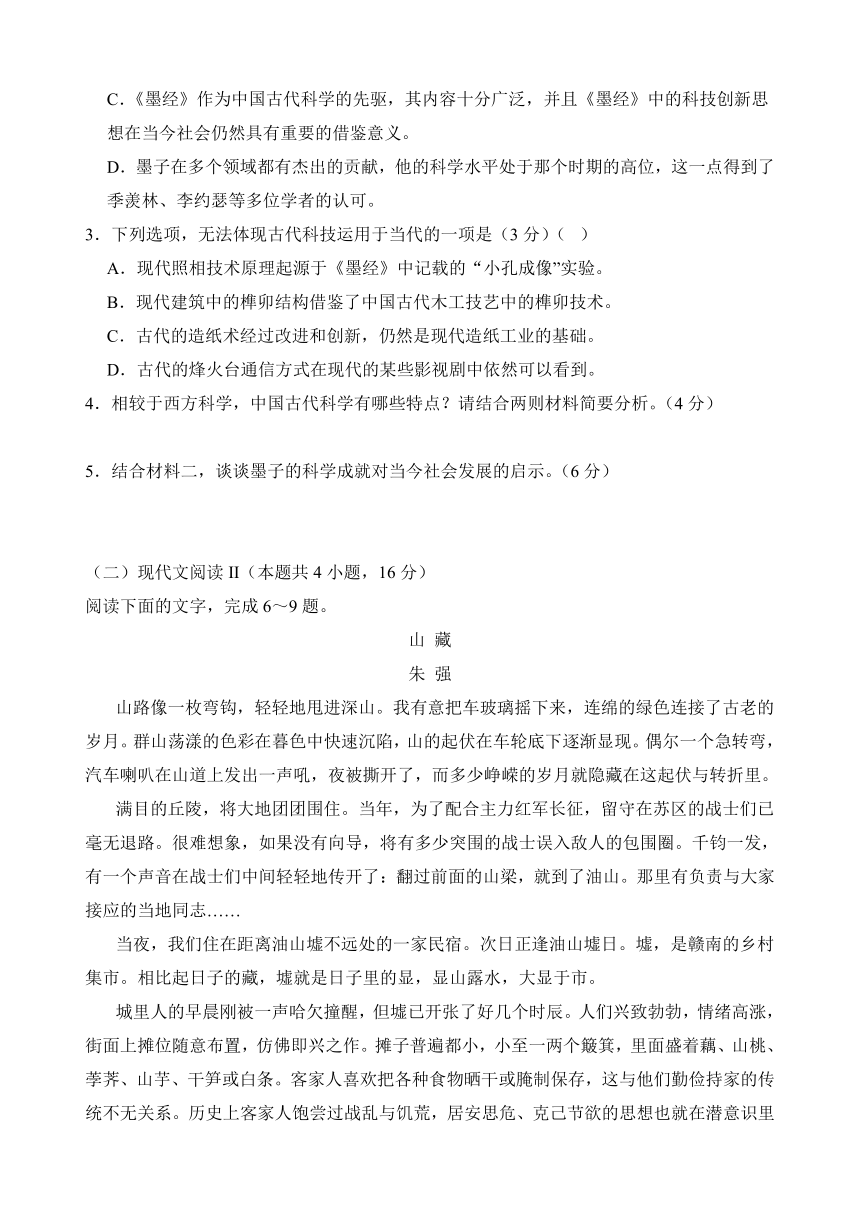 C.《墨经》作为中国古代科学的先驱，其内容十分广泛，并且《墨经》中的科技创新思想在当今社会仍然具有重要的借鉴意义。

D．墨子在多个领域都有杰出的贡献，他的科学水平处于那个时期的高位，这一点得到了季羡林、李约瑟等多位学者的认可。

3．下列选项，无法体现古代科技运用于当代的一项是（3 分）（ ）

A．现代照相技术原理起源于《墨经》中记载的“小孔成像”实验。

B．现代建筑中的榫卯结构借鉴了中国古代木工技艺中的榫卯技术。

C．古代的造纸术经过改进和创新，仍然是现代造纸工业的基础。

D．古代的烽火台通信方式在现代的某些影视剧中依然可以看到。

4．相较于西方科学，中国古代科学有哪些特点？请结合两则材料简要分析。（4 分）

5．结合材料二，谈谈墨子的科学成就对当今社会发展的启示。（6 分）

（二）现代文阅读 II（本题共 4 小题，16 分）

阅读下面的文字，完成 6～9 题。

山 藏

朱 强

山路像一枚弯钩，轻轻地甩进深山。我有意把车玻璃摇下来，连绵的绿色连接了古老的岁月。群山荡漾的色彩在暮色中快速沉陷，山的起伏在车轮底下逐渐显现。偶尔一个急转弯，汽车喇叭在山道上发出一声吼，夜被撕开了，而多少峥嵘的岁月就隐藏在这起伏与转折里。

满目的丘陵，将大地团团围住。当年，为了配合主力红军长征，留守在苏区的战士们已毫无退路。很难想象，如果没有向导，将有多少突围的战士误入敌人的包围圈。千钧一发，有一个声音在战士们中间轻轻地传开了：翻过前面的山梁，就到了油山。那里有负责与大家接应的当地同志……

当夜，我们住在距离油山墟不远处的一家民宿。次日正逢油山墟日。墟，是赣南的乡村集市。相比起日子的藏，墟就是日子里的显，显山露水，大显于市。

城里人的早晨刚被一声哈欠撞醒，但墟已开张了好几个时辰。人们兴致勃勃，情绪高涨，街面上摊位随意布置，仿佛即兴之作。摊子普遍都小，小至一两个簸箕，里面盛着藕、山桃、荸荠、山芋、干笋或白条。客家人喜欢把各种食物晒干或腌制保存，这与他们勤俭持家的传统不无关系。历史上客家人饱尝过战乱与饥荒，居安思危、克己节欲的思想也就在潜意识里